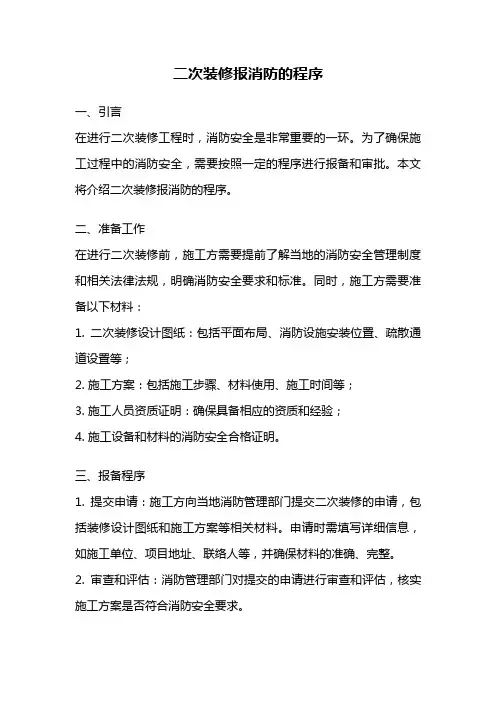 二次装修报消防的程序

一、引言

在进行二次装修工程时，消防安全是非常重要的一环。为了确保施工过程中的消防安全，需要按照一定的程序进行报备和审批。本文将介绍二次装修报消防的程序。

二、准备工作

在进行二次装修前，施工方需要提前了解当地的消防安全管理制度和相关法律法规，明确消防安全要求和标准。同时，施工方需要准备以下材料：

1. 二次装修设计图纸：包括平面布局、消防设施安装位置、疏散通道设置等；

2. 施工方案：包括施工步骤、材料使用、施工时间等；

3. 施工人员资质证明：确保具备相应的资质和经验；

4. 施工设备和材料的消防安全合格证明。

三、报备程序

1. 提交申请：施工方向当地消防管理部门提交二次装修的申请，包括装修设计图纸和施工方案等相关材料。申请时需填写详细信息，如施工单位、项目地址、联络人等，并确保材料的准确、完整。

2. 审查和评估：消防管理部门对提交的申请进行审查和评估，核实施工方案是否符合消防安全要求。